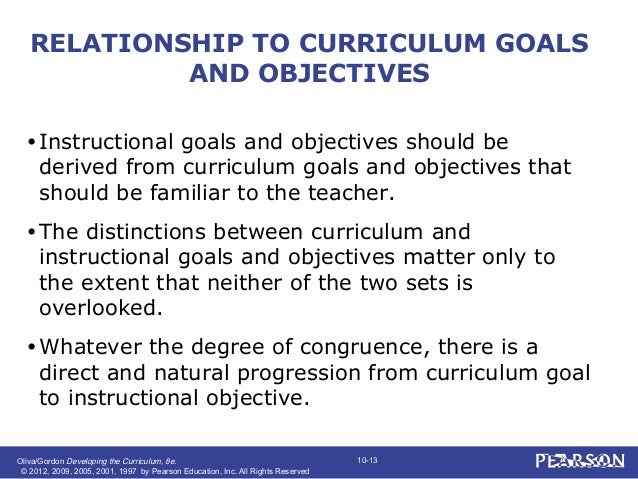 RELATIONSHIP TO CURRICULUM GOALS AND OBJECTIVES

• Instructional goals and objectives should be derived from curriculum goals and objectives that should be familiar to the teacher.

• The distinctions between curriculum and instructional goals and objectives matter only to the extent that neither of the two sets is overlooked.

• Whatever the degree of congruence, there is a direct and natural progression from curriculum goal to instructional objective.

Oliva/Gordon Developing the Curriculum, 8e.
© 2012, 2009, 2005, 2001, 1997 by Pearson Education, Inc. All Rights Reserved

10-13

PEARSON